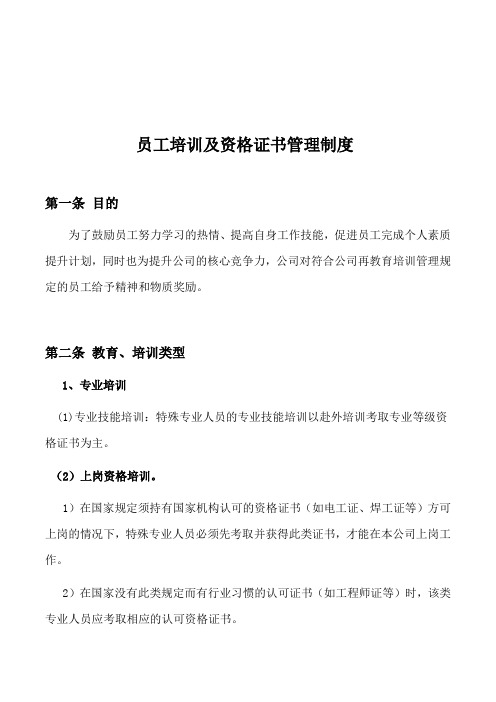 员工培训及资格证书管理制度

第一条 目的

为了鼓励员工努力学习的热情、提高自身工作技能，促进员工完成个人素质提升计划，同时也为提升公司的核心竞争力，公司对符合公司再教育培训管理规定的员工给予精神和物质奖励。

第二条 教育、培训类型

1、专业培训

(1)专业技能培训：特殊专业人员的专业技能培训以赴外培训考取专业等级资格证书为主。

（2）上岗资格培训。

1）在国家规定须持有国家机构认可的资格证书（如电工证、焊工证等）方可上岗的情况下，特殊专业人员必须先考取并获得此类证书，才能在本公司上岗工作。

2）在国家没有此类规定而有行业习惯的认可证书（如工程师证等）时，该类专业人员应考取相应的认可资格证书。